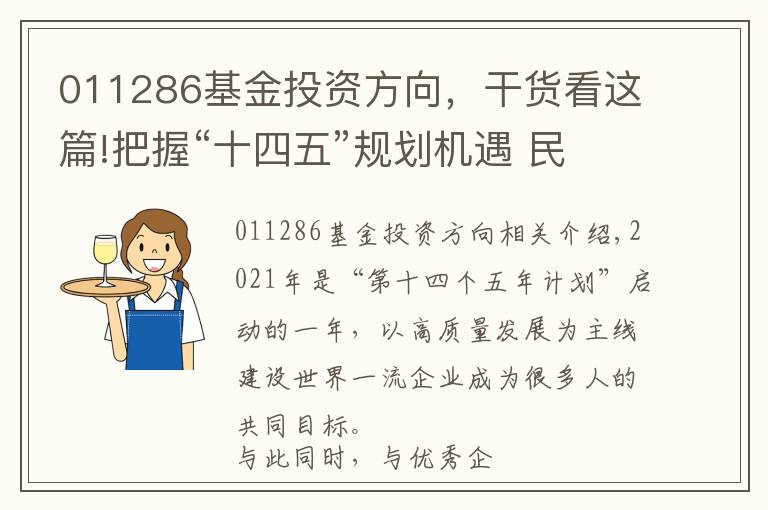 011286基金投资方向，干货看这篇!把握“十四五”规划机遇 民

011286基金投资方向相关介绍，2021年是“第十四个五年计划”启动的一年，以高质量发展为主线建设世界一流企业成为很多人的共同目标。
与此同时，与优秀企